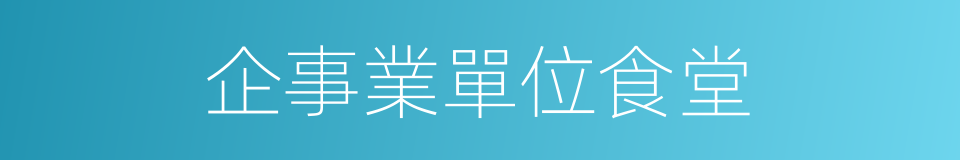 企事業單位食堂